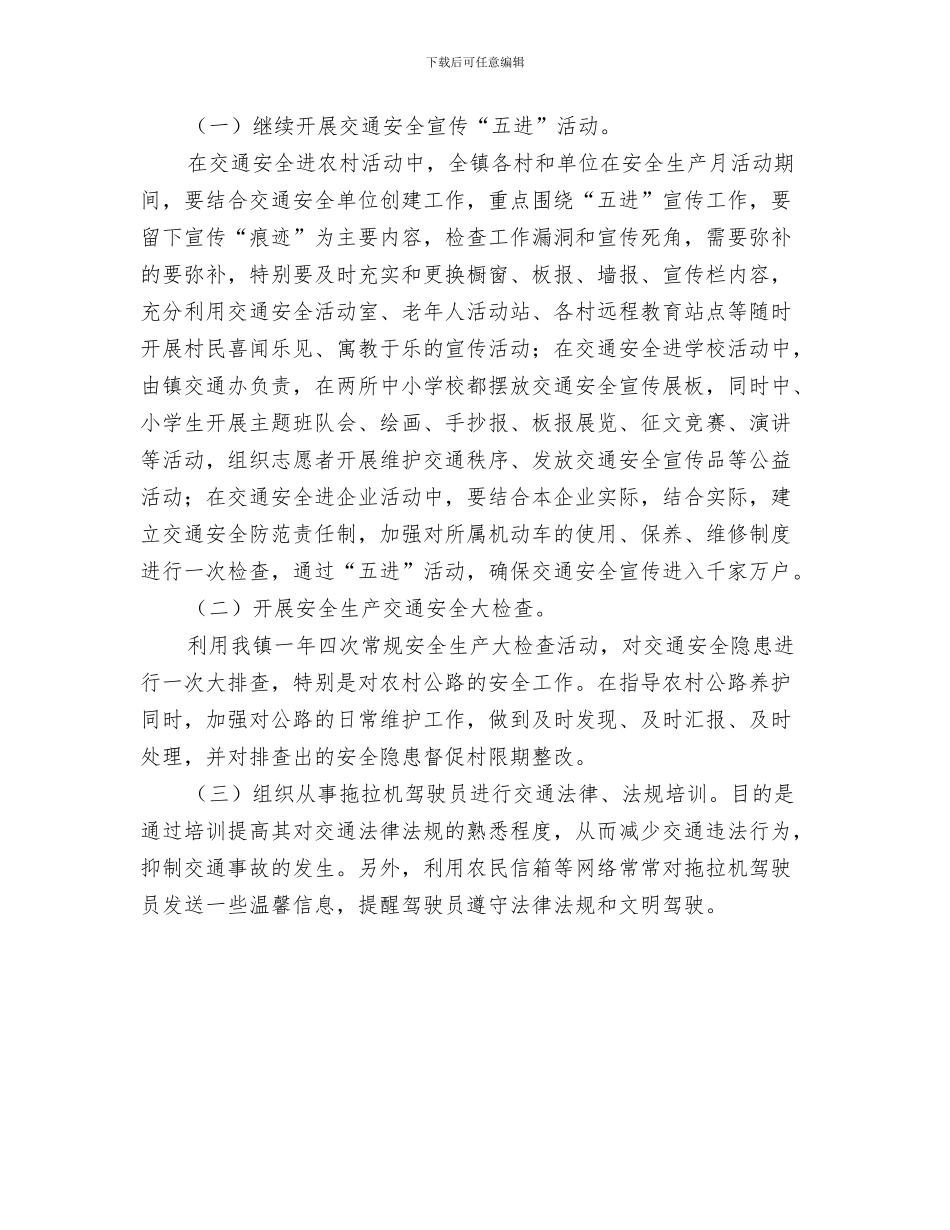 下载后可任意编辑

（一）继续开展交通安全宣传“五进”活动。

在交通安全进农村活动中，全镇各村和单位在安全生产月活动期间，要结合交通安全单位创建工作，重点围绕“五进”宣传工作，要留下宣传“痕迹”为主要内容，检查工作漏洞和宣传死角，需要弥补的要弥补，特别要及时充实和更换橱窗、板报、墙报、宣传栏内容，充分利用交通安全活动室、老年人活动站、各村远程教育站点等随时开展村民喜闻乐见、寓教于乐的宣传活动；在交通安全进学校活动中，由镇交通办负责，在两所中小学校都摆放交通安全宣传展板，同时中、小学生开展主题班队会、绘画、手抄报、板报展览、征文竞赛、演讲等活动，组织志愿者开展维护交通秩序、发放交通安全宣传品等公益活动；在交通安全进企业活动中，要结合本企业实际，结合实际，建立交通安全防范责任制，加强对所属机动车的使用、保养、维修制度进行一次检查，通过“五进”活动，确保交通安全宣传进入千家万户。

（二）开展安全生产交通安全大检查。

利用我镇一年四次常规安全生产大检查活动，对交通安全隐患进行一次大排查，特别是对农村公路的安全工作。在指导农村公路养护同时，加强对公路的日常维护工作，做到及时发现、及时汇报、及时处理，并对排查出的安全隐患督促村限期整改。

（三）组织从事拖拉机驾驶员进行交通法律、法规培训。目的是通过培训提高其对交通法律法规的熟悉程度，从而减少交通违法行为，抑制交通事故的发生。另外，利用农民信箱等网络常常对拖拉机驾驶员发送一些温馨信息，提醒驾驶员遵守法律法规和文明驾驶。